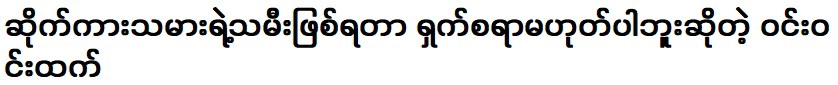 ဆိုက်ကားသမားရဲ့သမီးဖြစ်ရတာ ရှက်စရာမဟုတ်ပါဘူးဆိုတဲ့ ဝင်းဝင်းထက်